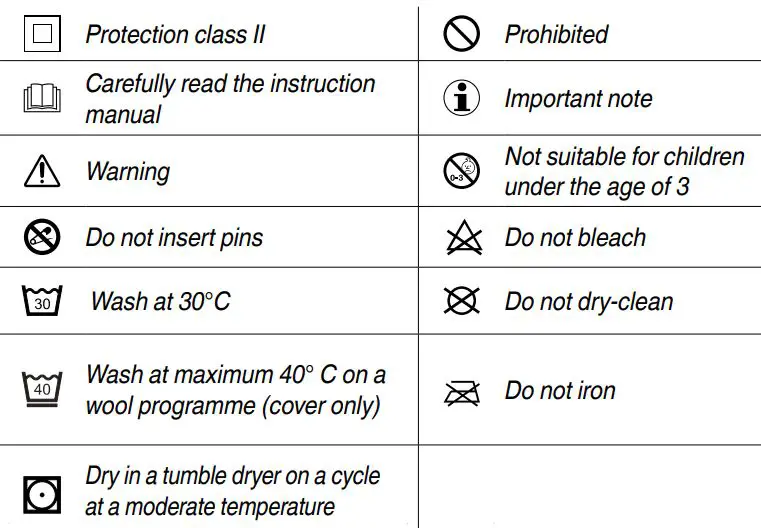 | | | | |
|---|---|---|---|
| | Protection class II | | Prohibited |
| | Carefully read the instruction manual | | Important note |
| | Warning | 0-3 | Not suitable for children under the age of 3 |
| | Do not insert pins | | Do not bleach |
| 30 | Wash at 30°C | | Do not dry-clean |
| 40 | Wash at maximum 40° C on a wool programme (cover only) | | Do not iron |
| | Dry in a tumble dryer on a cycle at a moderate temperature | | |